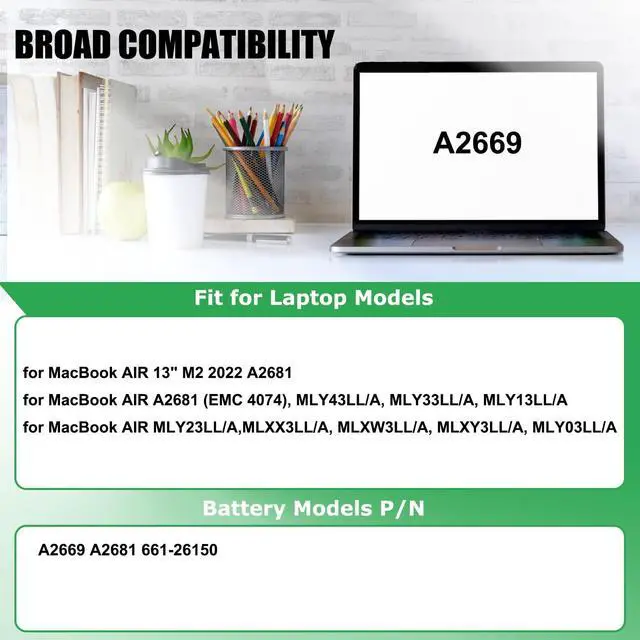 BROAD COMPATIBILITY

A2669

Fit for Laptop Models

for MacBook AIR 13" M2 2022 A2681

for MacBook AIR A2681 (EMC 4074), MLY43LL/A, MLY33LL/A, MLY13LL/A

for MacBook AIR MLY23LL/A,MLXX3LL/A, MLXW3LL/A, MLXY3LL/A, MLY03LL/A

Battery Models P/N

A2669 A2681 661-26150